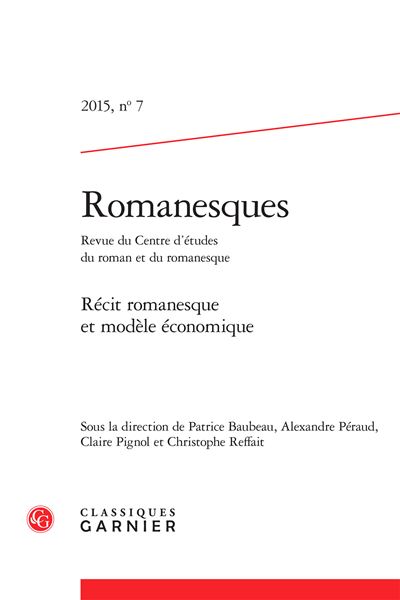 2015, nº 7

Romanesques

Revue du Centre d'études du roman et du romanesque

Récit romanesque et modèle économique

Sous la direction de Patrice Baubeau, Alexandre Péraud, Claire Pignol et Christophe Reffait

CG

CLASSIQUES GARNIER